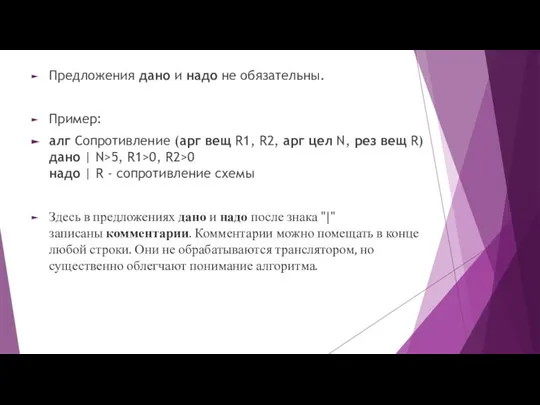 Предложения дано и надо не обязательны.

Пример:

алг Сопротивление (арг вещ R1, R2, арг цел N, рез вещ R)
дано | N>5, R1>0, R2>0
надо | R - сопротивление схемы

Здесь в предложениях дано и надо после знака "|" записаны комментарии. Комментарии можно помещать в конце любой строки. Они не обрабатываются транслятором, но существенно облегчают понимание алгоритма.